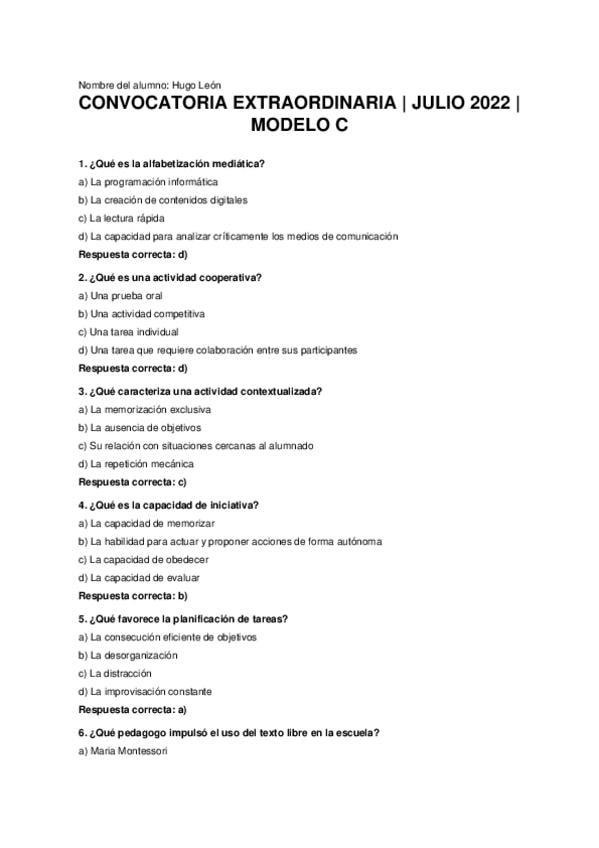 Nombre del alumno: Hugo León

CONVOCATORIA EXTRAORDINARIA | JULIO 2022 | MODELO C

1. ¿Qué es la alfabetización mediática?

a) La programación informática

b) La creación de contenidos digitales

c) La lectura rápida

d) La capacidad para analizar críticamente los medios de comunicación

Respuesta correcta: d)

2. ¿Qué es una actividad cooperativa?

a) Una prueba oral

b) Una actividad competitiva

c) Una tarea individual

d) Una tarea que requiere colaboración entre sus participantes

Respuesta correcta: d)

3. ¿Qué caracteriza una actividad contextualizada?

a) La memorización exclusiva

b) La ausencia de objetivos

c) Su relación con situaciones cercanas al alumnado

d) La repetición mecánica

Respuesta correcta: c)

4. ¿Qué es la capacidad de iniciativa?

a) La capacidad de memorizar

b) La habilidad para actuar y proponer acciones de forma autónoma

c) La capacidad de obedecer

d) La capacidad de evaluar

Respuesta correcta: b)

5. ¿Qué favorece la planificación de tareas?

a) La consecución eficiente de objetivos

b) La desorganización

c) La distracción

d) La improvisación constante

Respuesta correcta: a)

6. ¿Qué pedagogo impulsó el uso del texto libre en la escuela?

a) Maria Montessori